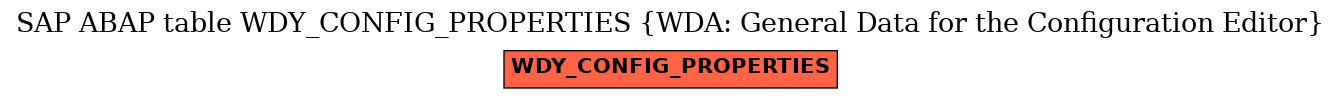 SAP ABAP table WDY_CONFIG_PROPERTIES {WDA: General Data for the Configuration Editor}

WDY_CONFIG_PROPERTIES